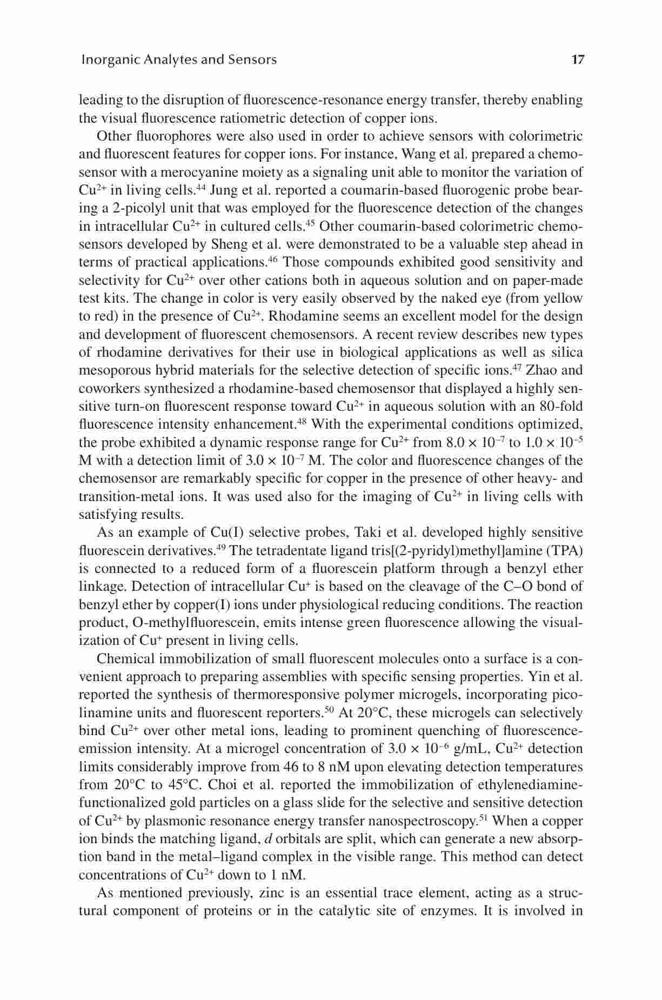 Inorganic Analytes and Sensors 17

leading to the disruption of fluorescence-resonance energy transfer, thereby enabling the visual fluorescence ratiometric detection of copper ions.

Other fluorophores were also used in order to achieve sensors with colorimetric and fluorescent features for copper ions. For instance, Wang et al. prepared a chemosensor with a merocyanine moiety as a signaling unit able to monitor the variation of $Cu^{2+}$ in living cells.$^{44}$ Jung et al. reported a coumarin-based fluorogenic probe bearing a 2-picolyl unit that was employed for the fluorescence detection of the changes in intracellular $Cu^{2+}$ in cultured cells.$^{45}$ Other coumarin-based colorimetric chemosensors developed by Sheng et al. were demonstrated to be a valuable step ahead in terms of practical applications.$^{46}$ Those compounds exhibited good sensitivity and selectivity for $Cu^{2+}$ over other cations both in aqueous solution and on paper-made test kits. The change in color is very easily observed by the naked eye (from yellow to red) in the presence of $Cu^{2+}$. Rhodamine seems an excellent model for the design and development of fluorescent chemosensors. A recent review describes new types of rhodamine derivatives for their use in biological applications as well as silica mesoporous hybrid materials for the selective detection of specific ions.$^{47}$ Zhao and coworkers synthesized a rhodamine-based chemosensor that displayed a highly sensitive turn-on fluorescent response toward $Cu^{2+}$ in aqueous solution with an 80-fold fluorescence intensity enhancement.$^{48}$ With the experimental conditions optimized, the probe exhibited a dynamic response range for $Cu^{2+}$ from $8.0 \times 10^{-7}$ to $1.0 \times 10^{-5}$ M with a detection limit of $3.0 \times 10^{-7}$ M. The color and fluorescence changes of the chemosensor are remarkably specific for copper in the presence of other heavy- and transition-metal ions. It was used also for the imaging of $Cu^{2+}$ in living cells with satisfying results.

As an example of Cu(I) selective probes, Taki et al. developed highly sensitive fluorescein derivatives.$^{49}$ The tetradentate ligand tris[(2-pyridyl)methyl]amine (TPA) is connected to a reduced form of a fluorescein platform through a benzyl ether linkage. Detection of intracellular $Cu^{+}$ is based on the cleavage of the C–O bond of benzyl ether by copper(I) ions under physiological reducing conditions. The reaction product, O-methylfluorescein, emits intense green fluorescence allowing the visualization of $Cu^{+}$ present in living cells.

Chemical immobilization of small fluorescent molecules onto a surface is a convenient approach to preparing assemblies with specific sensing properties. Yin et al. reported the synthesis of thermoresponsive polymer microgels, incorporating picolinamine units and fluorescent reporters.$^{50}$ At 20°C, these microgels can selectively bind $Cu^{2+}$ over other metal ions, leading to prominent quenching of fluorescence-emission intensity. At a microgel concentration of $3.0 \times 10^{-6}$ g/mL, $Cu^{2+}$ detection limits considerably improve from 46 to 8 nM upon elevating detection temperatures from 20°C to 45°C. Choi et al. reported the immobilization of ethylenediamine-functionalized gold particles on a glass slide for the selective and sensitive detection of $Cu^{2+}$ by plasmonic resonance energy transfer nanospectroscopy.$^{51}$ When a copper ion binds the matching ligand, $d$ orbitals are split, which can generate a new absorption band in the metal–ligand complex in the visible range. This method can detect concentrations of $Cu^{2+}$ down to 1 nM.

As mentioned previously, zinc is an essential trace element, acting as a structural component of proteins or in the catalytic site of enzymes. It is involved in